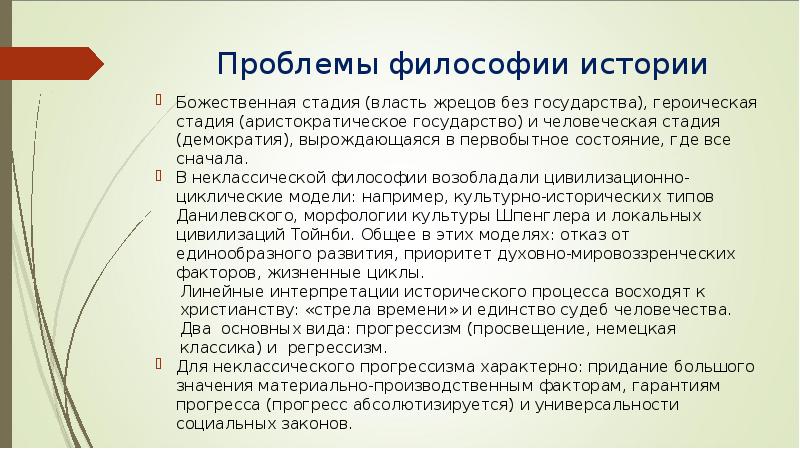 Проблемы философии истории

Божественная стадия (власть жрецов без государства), героическая стадия (аристократическое государство) и человеческая стадия (демократия), вырождающаяся в первобытное состояние, где все сначала.

В неклассической философии возобладали цивилизационно-циклические модели: например, культурно-исторических типов Данилевского, морфологии культуры Шпенглера и локальных цивилизаций Тойнби. Общее в этих моделях: отказ от единообразного развития, приоритет духовно-мировоззренческих факторов, жизненные циклы.

Линейные интерпретации исторического процесса восходят к христианству: «стрела времени» и единство судеб человечества. Два основных вида: прогрессизм (просвещение, немецкая классика) и регрессизм.

Для неклассического прогрессизма характерно: придание большого значения материально-производственным факторам, гарантиям прогресса (прогресс абсолютизируется) и универсальности социальных законов.